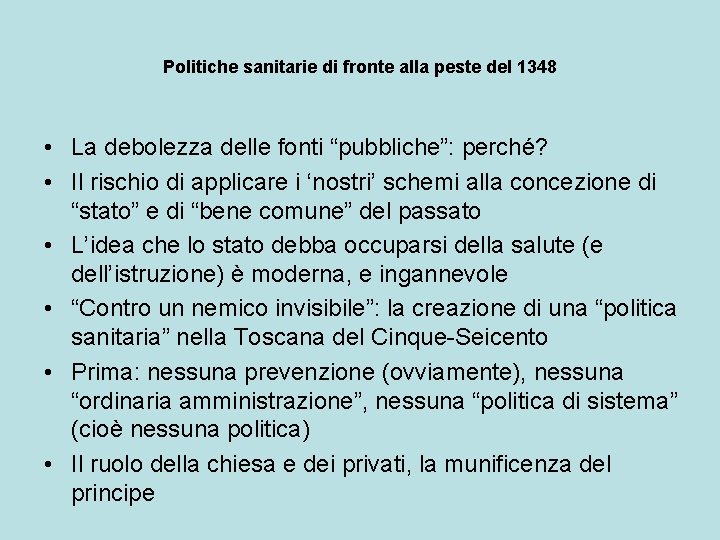 Politiche sanitarie di fronte alla peste del 1348

• La debolezza delle fonti “pubbliche”: perché?
• Il rischio di applicare i ‘nostri’ schemi alla concezione di “stato” e di “bene comune” del passato
• L’idea che lo stato debba occuparsi della salute (e dell’istruzione) è moderna, e ingannevole
• “Contro un nemico invisibile”: la creazione di una “politica sanitaria” nella Toscana del Cinque-Seicento
• Prima: nessuna prevenzione (ovviamente), nessuna “ordinaria amministrazione”, nessuna “politica di sistema” (cioè nessuna politica)
• Il ruolo della chiesa e dei privati, la munificenza del principe